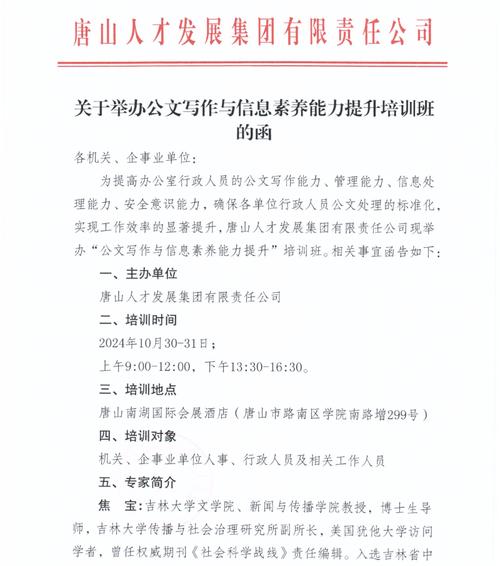 唐山人才发展集团有限责任公司

关于举办公文写作与信息素养能力提升培训班的函

各机关、企事业单位：

为提高办公室行政人员的公文写作能力、管理能力、信息处理能力、安全意识能力，确保各单位行政人员公文处理的标准化，实现工作效率的显著提升，唐山人才发展集团有限责任公司现举办“公文写作与信息素养能力提升”培训班。相关事宜函告如下：

一、主办单位

唐山人才发展集团有限责任公司

二、培训时间

2024年10月30-31日；

上午9:00-12:00，下午13:30-16:30。

三、培训地点

唐山南湖国际会展酒店（唐山市路南区学院南路增299号）

四、培训对象

机关、企事业单位人事、行政人员及相关工作人员

五、专家简介

焦 宝：吉林大学文学院、新闻与传播学院教授，博士生导师，吉林大学传播与社会治理研究所副所长，美国犹他大学访问学者，曾任权威期刊《社会科学战线》责任编辑。入选吉林省中